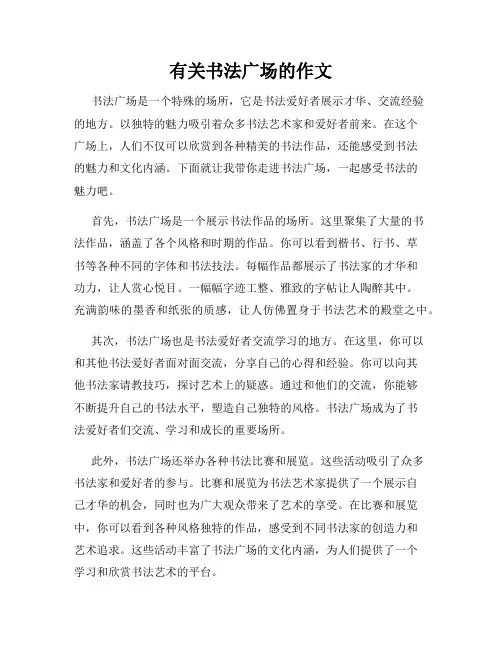 有关书法广场的作文

书法广场是一个特殊的场所，它是书法爱好者展示才华、交流经验的地方。以独特的魅力吸引着众多书法艺术家和爱好者前来。在这个广场上，人们不仅可以欣赏到各种精美的书法作品，还能感受到书法的魅力和文化内涵。下面就让我带你走进书法广场，一起感受书法的魅力吧。

首先，书法广场是一个展示书法作品的场所。这里聚集了大量的书法作品，涵盖了各个风格和时期的作品。你可以看到楷书、行书、草书等各种不同的字体和书法技法。每幅作品都展示了书法家的才华和功力，让人赏心悦目。一幅幅字迹工整、雅致的字帖让人陶醉其中。充满韵味的墨香和纸张的质感，让人仿佛置身于书法艺术的殿堂之中。

其次，书法广场也是书法爱好者交流学习的地方。在这里，你可以和其他书法爱好者面对面交流，分享自己的心得和经验。你可以向其他书法家请教技巧，探讨艺术上的疑惑。通过和他们的交流，你能够不断提升自己的书法水平，塑造自己独特的风格。书法广场成为了书法爱好者们交流、学习和成长的重要场所。

此外，书法广场还举办各种书法比赛和展览。这些活动吸引了众多书法家和爱好者的参与。比赛和展览为书法艺术家提供了一个展示自己才华的机会，同时也为广大观众带来了艺术的享受。在比赛和展览中，你可以看到各种风格独特的作品，感受到不同书法家的创造力和艺术追求。这些活动丰富了书法广场的文化内涵，为人们提供了一个学习和欣赏书法艺术的平台。